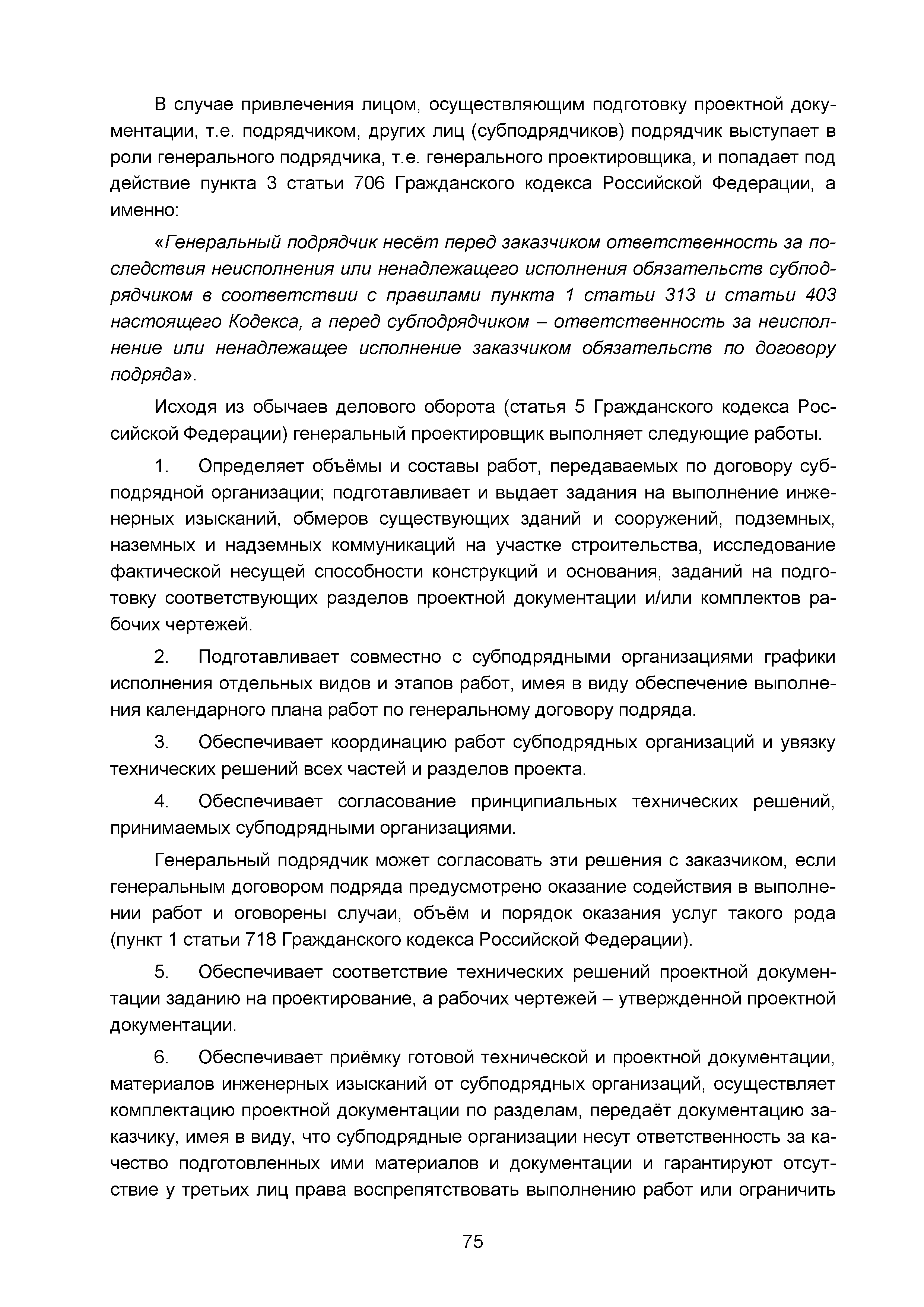 В случае привлечения лицом, осуществляющим подготовку проектной документации, т.е. подрядчиком, других лиц (субподрядчиков) подрядчик выступает в роли генерального подрядчика, т.е. генерального проектировщика, и попадает под действие пункта 3 статьи 706 Гражданского кодекса Российской Федерации, а именно:

«Генеральный подрядчик несёт перед заказчиком ответственность за последствия неисполнения или ненадлежащего исполнения обязательств субподрядчиком в соответствии с правилами пункта 1 статьи 313 и статьи 403 настоящего Кодекса, а перед субподрядчиком – ответственность за неисполнение или ненадлежащее исполнение заказчиком обязательств по договору подряда».

Исходя из обычаев делового оборота (статья 5 Гражданского кодекса Российской Федерации) генеральный проектировщик выполняет следующие работы.

1. Определяет объёмы и составы работ, передаваемых по договору субподрядной организации; подготавливает и выдает задания на выполнение инженерных изысканий, обмеров существующих зданий и сооружений, подземных, наземных и надземных коммуникаций на участке строительства, исследование фактической несущей способности конструкций и основания, заданий на подготовку соответствующих разделов проектной документации и/или комплектов рабочих чертежей.

2. Подготавливает совместно с субподрядными организациями графики исполнения отдельных видов и этапов работ, имея в виду обеспечение выполнения календарного плана работ по генеральному договору подряда.

3. Обеспечивает координацию работ субподрядных организаций и увязку технических решений всех частей и разделов проекта.

4. Обеспечивает согласование принципиальных технических решений, принимаемых субподрядными организациями.

Генеральный подрядчик может согласовать эти решения с заказчиком, если генеральным договором подряда предусмотрено оказание содействия в выполнении работ и оговорены случаи, объём и порядок оказания услуг такого рода (пункт 1 статьи 718 Гражданского кодекса Российской Федерации).

5. Обеспечивает соответствие технических решений проектной документации заданию на проектирование, а рабочих чертежей – утвержденной проектной документации.

6. Обеспечивает приёмку готовой технической и проектной документации, материалов инженерных изысканий от субподрядных организаций, осуществляет комплектацию проектной документации по разделам, передаёт документацию заказчику, имея в виду, что субподрядные организации несут ответственность за качество подготовленных ими материалов и документации и гарантируют отсутствие у третьих лиц права воспрепятствовать выполнению работ или ограничить

75